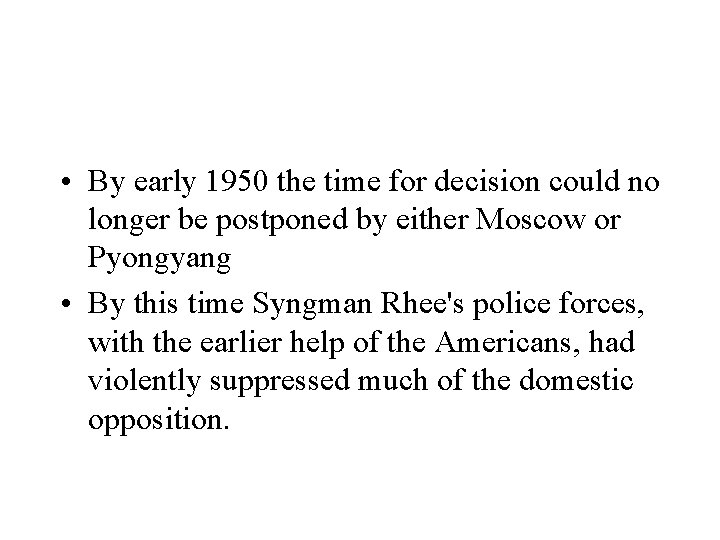 • By early 1950 the time for decision could no longer be postponed by either Moscow or Pyongyang
• By this time Syngman Rhee's police forces, with the earlier help of the Americans, had violently suppressed much of the domestic opposition.